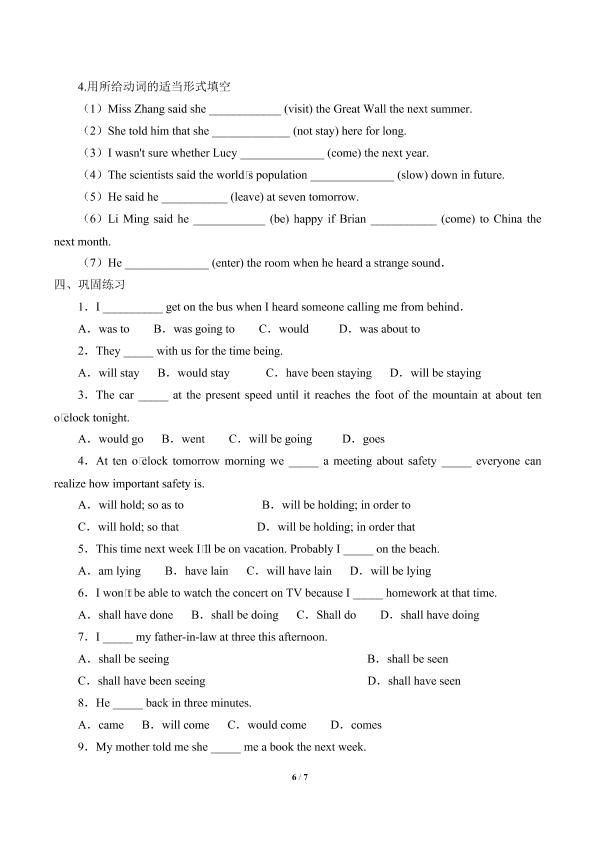 4.用所给动词的适当形式填空

（1）Miss Zhang said she ____________ (visit) the Great Wall the next summer.

（2）She told him that she _____________ (not stay) here for long.

（3）I wasn't sure whether Lucy ______________ (come) the next year.

（4）The scientists said the world□s population ______________ (slow) down in future.

（5）He said he ___________ (leave) at seven tomorrow.

（6）Li Ming said he ____________ (be) happy if Brian ___________ (come) to China the next month.

（7）He ______________ (enter) the room when he heard a strange sound.

四、巩固练习

1．I __________ get on the bus when I heard someone calling me from behind.

A．was to B．was going to C．would D．was about to

2．They _____ with us for the time being.

A．will stay B．would stay C．have been staying D．will be staying

3．The car _____ at the present speed until it reaches the foot of the mountain at about ten o□clock tonight.

A．would go B．went C．will be going D．goes

4．At ten o□clock tomorrow morning we _____ a meeting about safety _____ everyone can realize how important safety is.

A．will hold; so as to B．will be holding; in order to

C．will hold; so that D．will be holding; in order that

5．This time next week I□ll be on vacation. Probably I _____ on the beach.

A．am lying B．have lain C．will have lain D．will be lying

6．I won□t be able to watch the concert on TV because I _____ homework at that time.

A．shall have done B．shall be doing C．Shall do D．shall have doing

7．I _____ my father-in-law at three this afternoon.

A．shall be seeing B．shall be seen

C．shall have been seeing D．shall have seen

8．He _____ back in three minutes.

A．came B．will come C．would come D．comes

9．My mother told me she _____ me a book the next week.

6 / 7